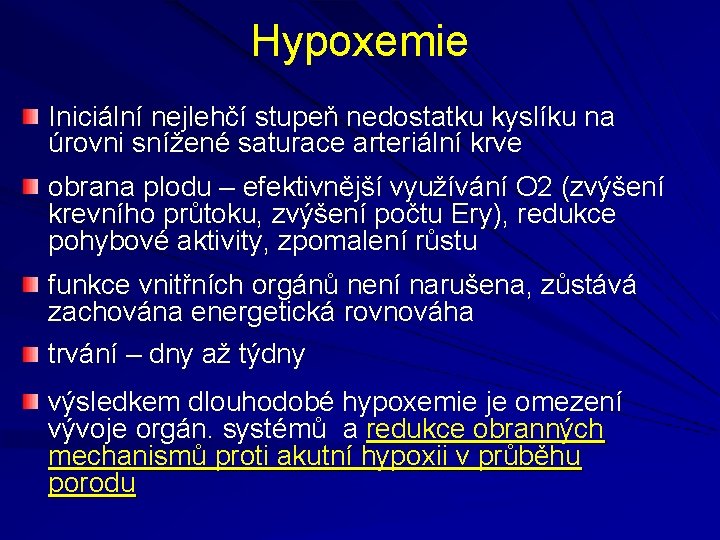 Hypoxemie

Iniciální nejlehčí stupeň nedostatku kyslíku na úrovni snížené saturace arteriální krve

obrana plodu – efektivnější využívání O2 (zvýšení krevního průtoku, zvýšení počtu Ery), redukce pohybové aktivity, zpomalení růstu

funkce vnitřních orgánů není narušena, zůstává zachována energetická rovnováha

trvání – dny až týdny

výsledkem dlouhodobé hypoxemie je omezení vývoje orgán. systémů a redukce obranných mechanismů proti akutní hypoxii v průběhu porodu